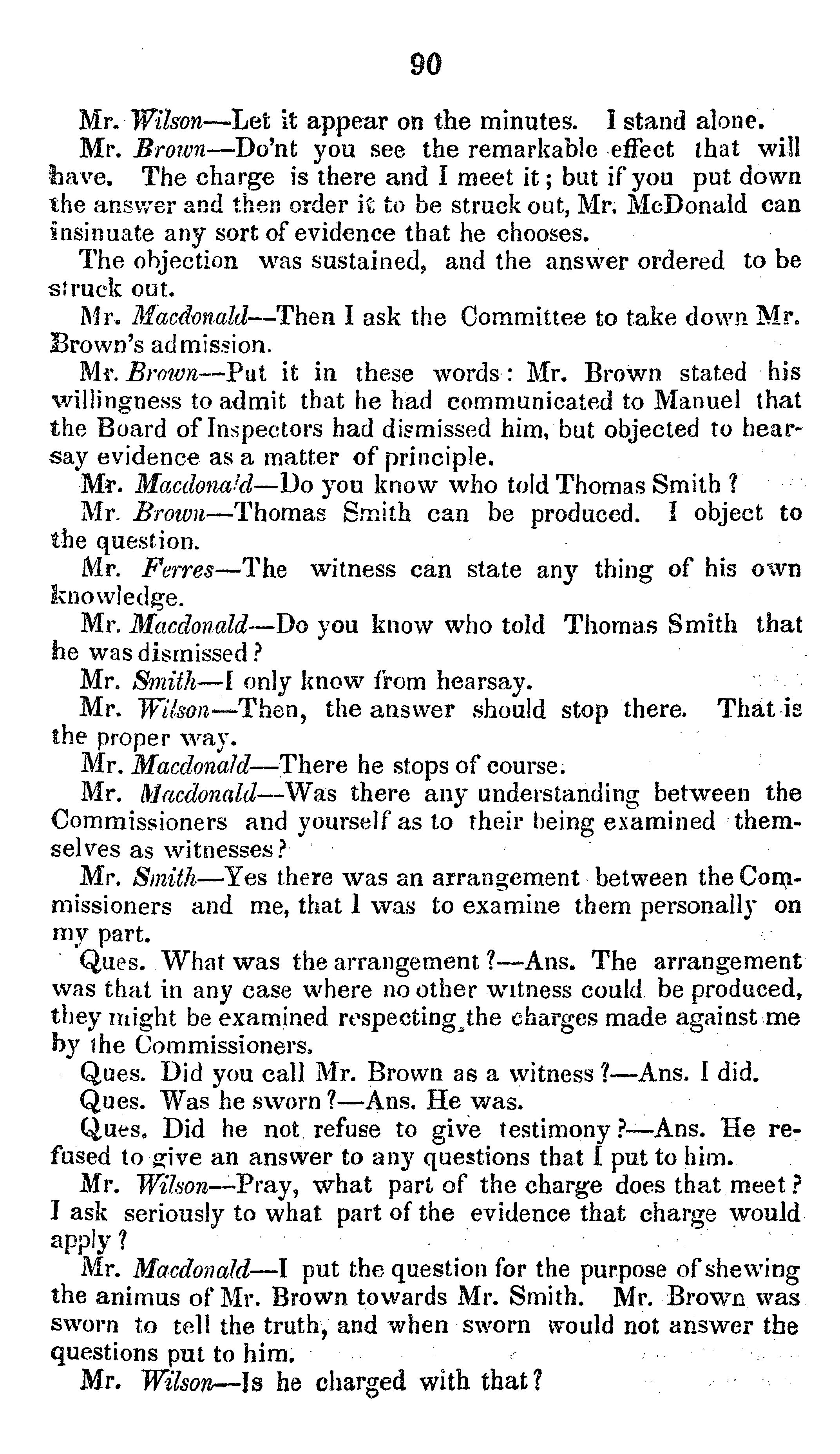 90

Mr. Wilson—Let it appear on the minutes. I stand alone.

Mr. Brown—Do'nt you see the remarkable effect that will have. The charge is there and I meet it; but if you put down the answer and then order it to be struck out, Mr. McDonald can insinuate any sort of evidence that he chooses.

The objection was sustained, and the answer ordered to be struck out.

Mr. Macdonald—Then I ask the Committee to take down Mr. Brown's admission.

Mr. Brown—Put it in these words: Mr. Brown stated his willingness to admit that he had communicated to Manuel that the Board of Inspectors had dismissed him, but objected to hearsay evidence as a matter of principle.

Mr. Macdonald—Do you know who told Thomas Smith?

Mr. Brown—Thomas Smith can be produced. I object to the question.

Mr. Ferres—The witness can state any thing of his own knowledge.

Mr. Macdonald—Do you know who told Thomas Smith that he was dismissed?

Mr. Smith—I only know from hearsay.

Mr. Wilson—Then, the answer should stop there. That is the proper way.

Mr. Macdonald—There he stops of course.

Mr. Macdonald—Was there any understanding between the Commissioners and yourself as to their being examined themselves as witnesses?

Mr. Smith—Yes there was an arrangement between the Commissioners and me, that I was to examine them personally on my part.

Ques. What was the arrangement?—Ans. The arrangement was that in any case where no other witness could be produced, they might be examined respecting the charges made against me by the Commissioners.

Ques. Did you call Mr. Brown as a witness?—Ans. I did.

Ques. Was he sworn?—Ans. He was.

Ques. Did he not refuse to give testimony?—Ans. He refused to give an answer to any questions that I put to him.

Mr. Wilson—Pray, what part of the charge does that meet? I ask seriously to what part of the evidence that charge would apply?

Mr. Macdonald—I put the question for the purpose of shewing the animus of Mr. Brown towards Mr. Smith. Mr. Brown was sworn to tell the truth, and when sworn would not answer the questions put to him.

Mr. Wilson—Is he charged with that?